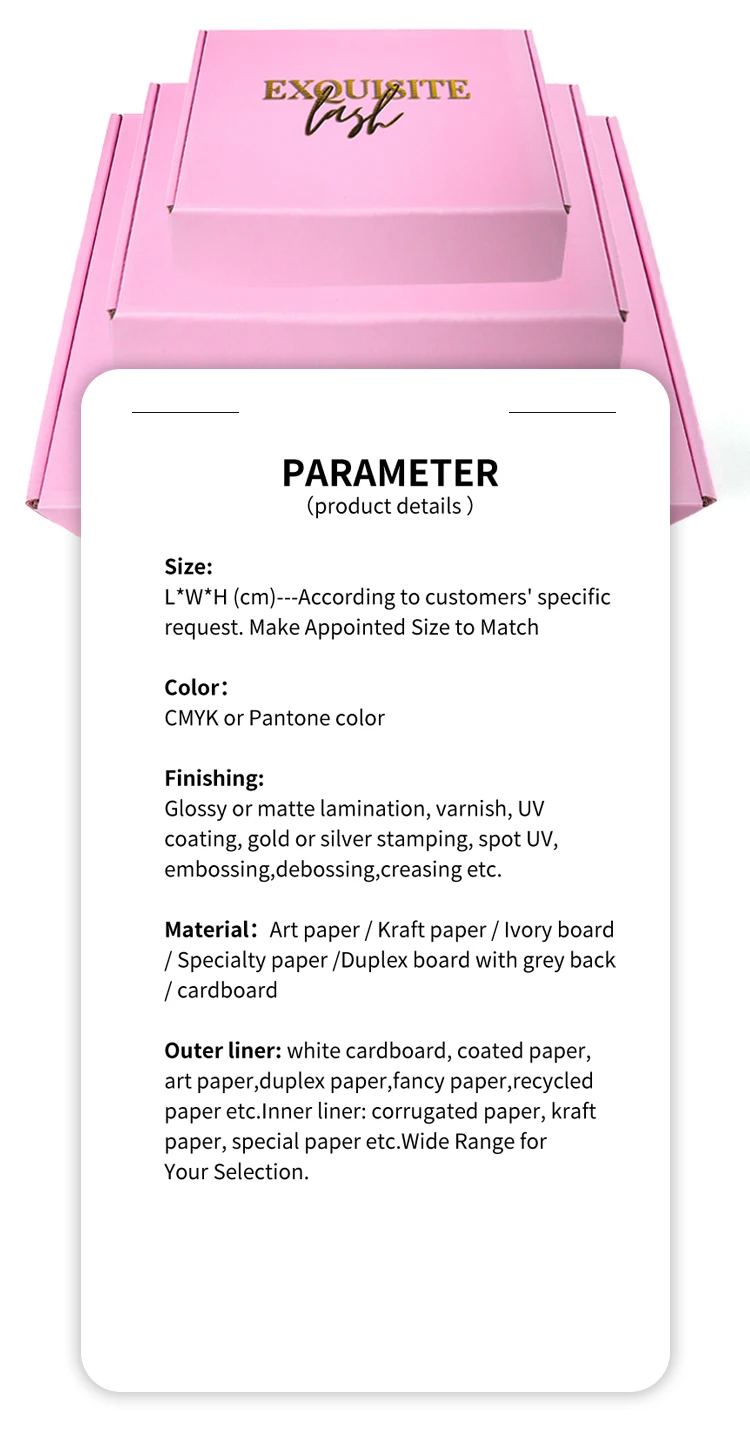 EXQUISITE
lash

PARAMETER
(product details )

Size:
L*W*H (cm)---According to customers' specific request. Make Appointed Size to Match

Color:
CMYK or Pantone color

Finishing:
Glossy or matte lamination, varnish, UV coating, gold or silver stamping, spot UV, embossing,debossing,creasing etc.

Material: Art paper / Kraft paper / Ivory board / Specialty paper /Duplex board with grey back / cardboard

Outer liner: white cardboard, coated paper, art paper,duplex paper,fancy paper,recycled paper etc.Inner liner: corrugated paper, kraft paper, special paper etc.Wide Range for Your Selection.